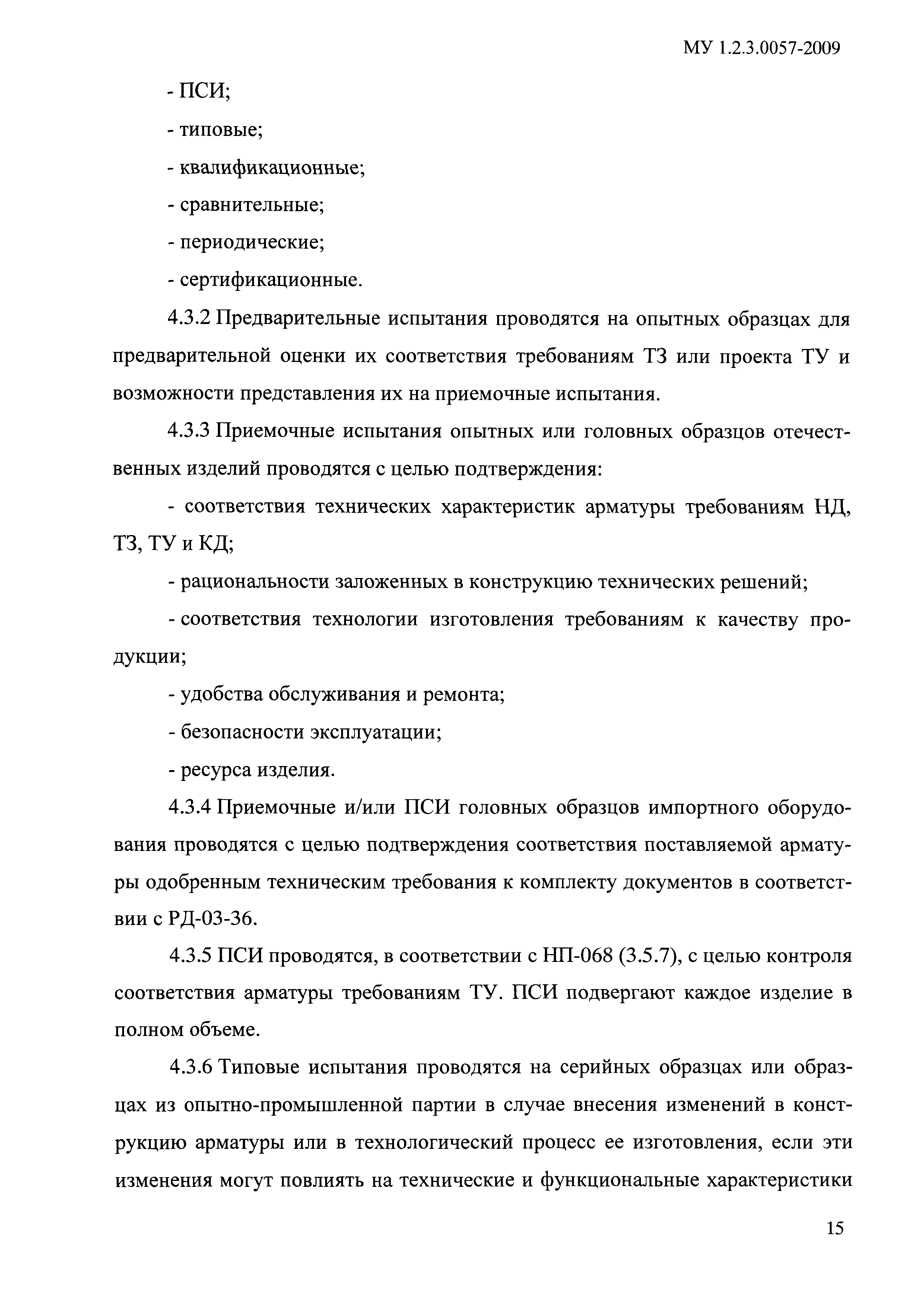 МУ 1.2.3.0057-2009

- ПСИ;

- типовые;

- квалификационные;

- сравнительные;

- периодические;

- сертификационные.

4.3.2 Предварительные испытания проводятся на опытных образцах для предварительной оценки их соответствия требованиям ТЗ или проекта ТУ и возможности представления их на приемочные испытания.

4.3.3 Приемочные испытания опытных или головных образцов отечественных изделий проводятся с целью подтверждения:

- соответствия технических характеристик арматуры требованиям НД, ТЗ, ТУ и КД;

- рациональности заложенных в конструкцию технических решений;

- соответствия технологии изготовления требованиям к качеству продукции;

- удобства обслуживания и ремонта;

- безопасности эксплуатации;

- ресурса изделия.

4.3.4 Приемочные и/или ПСИ головных образцов импортного оборудования проводятся с целью подтверждения соответствия поставляемой арматуры одобренным техническим требования к комплекту документов в соответствии с РД-03-36.

4.3.5 ПСИ проводятся, в соответствии с НП-068 (3.5.7), с целью контроля соответствия арматуры требованиям ТУ. ПСИ подвергают каждое изделие в полном объеме.

4.3.6 Типовые испытания проводятся на серийных образцах или образцах из опытно-промышленной партии в случае внесения изменений в конструкцию арматуры или в технологический процесс ее изготовления, если эти изменения могут повлиять на технические и функциональные характеристики

15